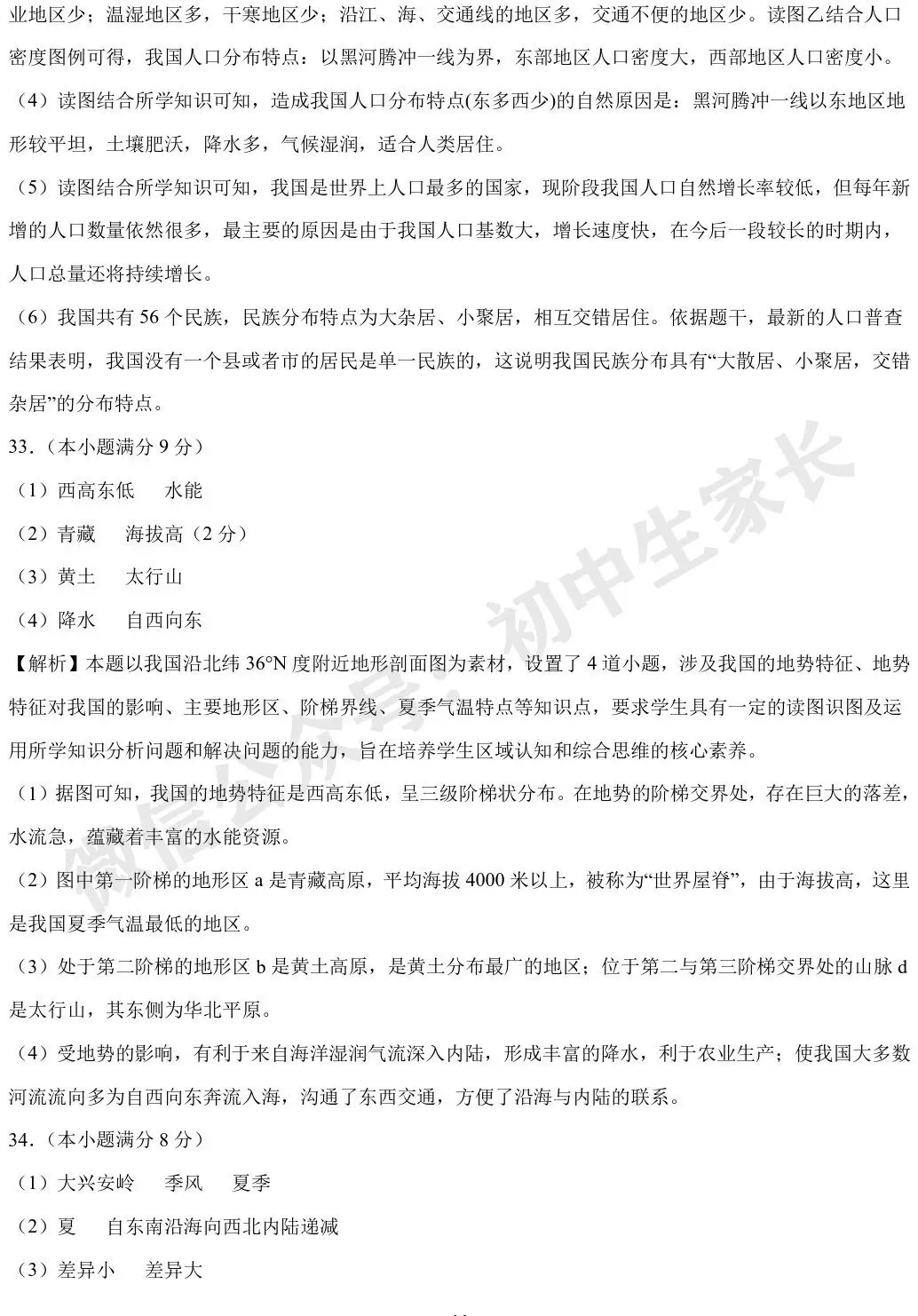 业地区少；温湿地区多，干寒地区少；沿江、海、交通线的地区多，交通不便的地区少。读图乙结合人口密度图例可得，我国人口分布特点：以黑河腾冲一线为界，东部地区人口密度大，西部地区人口密度小。

（4）读图结合所学知识可知，造成我国人口分布特点(东多西少)的自然原因是：黑河腾冲一线以东地区地形较平坦，土壤肥沃，降水多，气候湿润，适合人类居住。

（5）读图结合所学知识可知，我国是世界上人口最多的国家，现阶段我国人口自然增长率较低，但每年新增的人口数量依然很多，最主要的原因是由于我国人口基数大，增长速度快，在今后一段较长的时期内，人口总量还将持续增长。

（6）我国共有 56 个民族，民族分布特点为大杂居、小聚居，相互交错居住。依据题干，最新的人口普查结果表明，我国没有一个县或者市的居民是单一民族的，这说明我国民族分布具有“大散居、小聚居，交错杂居”的分布特点。

33.（本小题满分 9 分）

（1）西高东低　水能

（2）青藏　海拔高（2 分）

（3）黄土　太行山

（4）降水　自西向东

【解析】本题以我国沿北纬 36°N 度附近地形剖面图为素材，设置了 4 道小题，涉及我国的地势特征、地势特征对我国的影响、主要地形区、阶梯界线、夏季气温特点等知识点，要求学生具有一定的读图识图及运用所学知识分析问题和解决问题的能力，旨在培养学生区域认知和综合思维的核心素养。

（1）据图可知，我国的地势特征是西高东低，呈三级阶梯状分布。在地势的阶梯交界处，存在巨大的落差，水流急，蕴藏着丰富的水能资源。

（2）图中第一阶梯的地形区 a 是青藏高原，平均海拔 4000 米以上，被称为“世界屋脊”，由于海拔高，这里是我国夏季气温最低的地区。

（3）处于第二阶梯的地形区 b 是黄土高原，是黄土分布最广的地区；位于第二与第三阶梯交界处的山脉 d 是太行山，其东侧为华北平原。

（4）受地势的影响，有利于来自海洋湿润气流深入内陆，形成丰富的降水，利于农业生产；使我国大多数河流流向多为自西向东奔流入海，沟通了东西交通，方便了沿海与内陆的联系。

34.（本小题满分 8 分）

（1）大兴安岭　季风　夏季

（2）夏　自东南沿海向西北内陆递减

（3）差异小　差异大

微信公众号：初中生家长